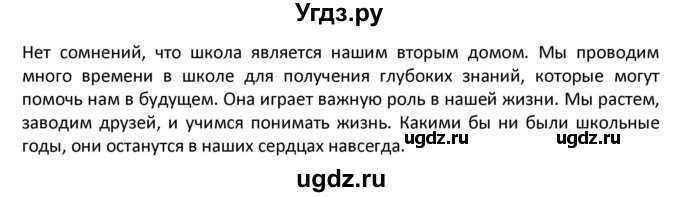 Угдз.ру

Нет сомнений, что школа является нашим вторым домом. Мы проводим много времени в школе для получения глубоких знаний, которые могут помочь нам в будущем. Она играет важную роль в нашей жизни. Мы растем, заводим друзей, и учимся понимать жизнь. Какими бы ни были школьные годы, они останутся в наших сердцах навсегда. ugdz.ru ugdz.ru

ugdz.ru